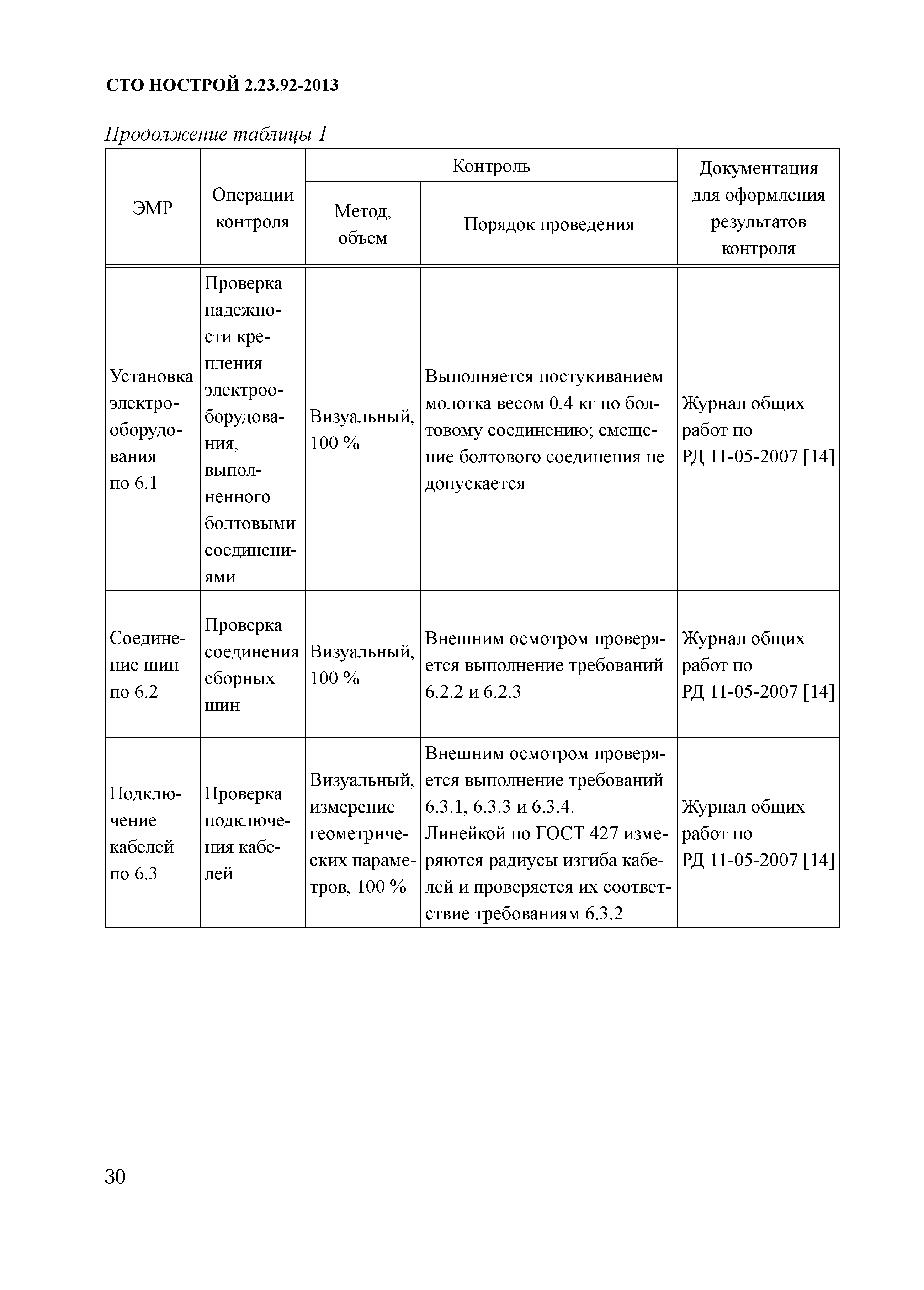 СТО НОСТРОЙ 2.23.92-2013

Продолжение таблицы 1

| ЭМР | Операции контроля | Контроль: Метод, объем | Контроль: Порядок проведения | Документация для оформления результатов контроля |
|---|---|---|---|---|
| Установка электрооборудования по 6.1 | Проверка надежности крепления электрооборудования, выполненного болтовыми соединениями | Визуальный, 100 % | Выполняется постукиванием молотка весом 0,4 кг по болтовому соединению; смещение болтового соединения не допускается | Журнал общих работ по РД 11-05-2007 [14] |
| Соединение шин по 6.2 | Проверка соединения сборных шин | Визуальный, 100 % | Внешним осмотром проверяется выполнение требований 6.2.2 и 6.2.3 | Журнал общих работ по РД 11-05-2007 [14] |
| Подключение кабелей по 6.3 | Проверка подключения кабелей | Визуальный, измерение геометрических параметров, 100 % | Внешним осмотром проверяется выполнение требований 6.3.1, 6.3.3 и 6.3.4. Линейкой по ГОСТ 427 измеряются радиусы изгиба кабелей и проверяется их соответствие требованиям 6.3.2 | Журнал общих работ по РД 11-05-2007 [14] |

30